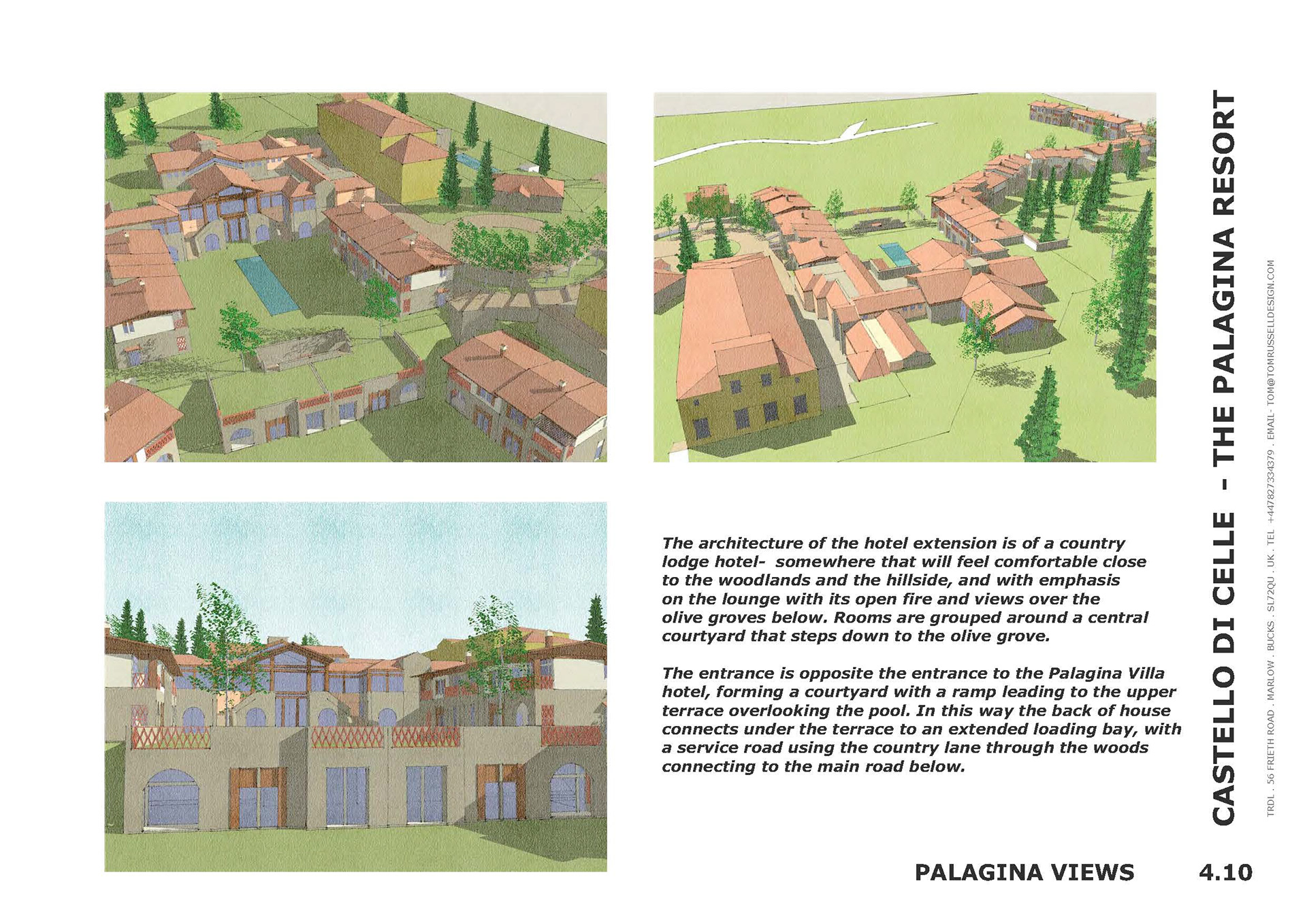 The architecture of the hotel extension is of a country lodge hotel- somewhere that will feel comfortable close to the woodlands and the hillside, and with emphasis on the lounge with its open fire and views over the olive groves below. Rooms are grouped around a central courtyard that steps down to the olive grove.

The entrance is opposite the entrance to the Palagina Villa hotel, forming a courtyard with a ramp leading to the upper terrace overlooking the pool. In this way the back of house connects under the terrace to an extended loading bay, with a service road using the country lane through the woods connecting to the main road below.

CASTELLO DI CELLE - THE PALAGINA RESORT

TRDL . 56 FRIETH ROAD . MARLOW . BUCKS . SL72QU . UK . TEL +447827334379 . EMAIL- TOM@TOMRUSSELLDESIGN.COM

PALAGINA VIEWS 4.10